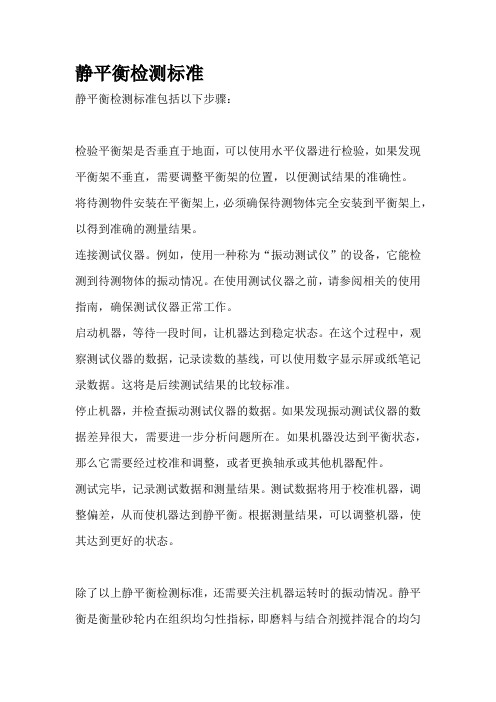 静平衡检测标准

静平衡检测标准包括以下步骤：

检验平衡架是否垂直于地面，可以使用水平仪器进行检验，如果发现平衡架不垂直，需要调整平衡架的位置，以便测试结果的准确性。

将待测物件安装在平衡架上，必须确保待测物体完全安装到平衡架上，以得到准确的测量结果。

连接测试仪器。例如，使用一种称为“振动测试仪”的设备，它能检测到待测物体的振动情况。在使用测试仪器之前，请参阅相关的使用指南，确保测试仪器正常工作。

启动机器，等待一段时间，让机器达到稳定状态。在这个过程中，观察测试仪器的数据，记录读数的基线，可以使用数字显示屏或纸笔记录数据。这将是后续测试结果的比较标准。

停止机器，并检查振动测试仪器的数据。如果发现振动测试仪器的数据差异很大，需要进一步分析问题所在。如果机器没达到平衡状态，那么它需要经过校准和调整，或者更换轴承或其他机器配件。

测试完毕，记录测试数据和测量结果。测试数据将用于校准机器，调整偏差，从而使机器达到静平衡。根据测量结果，可以调整机器，使其达到更好的状态。

除了以上静平衡检测标准，还需要关注机器运转时的振动情况。静平衡是衡量砂轮内在组织均匀性指标，即磨料与结合剂搅拌混合的均匀